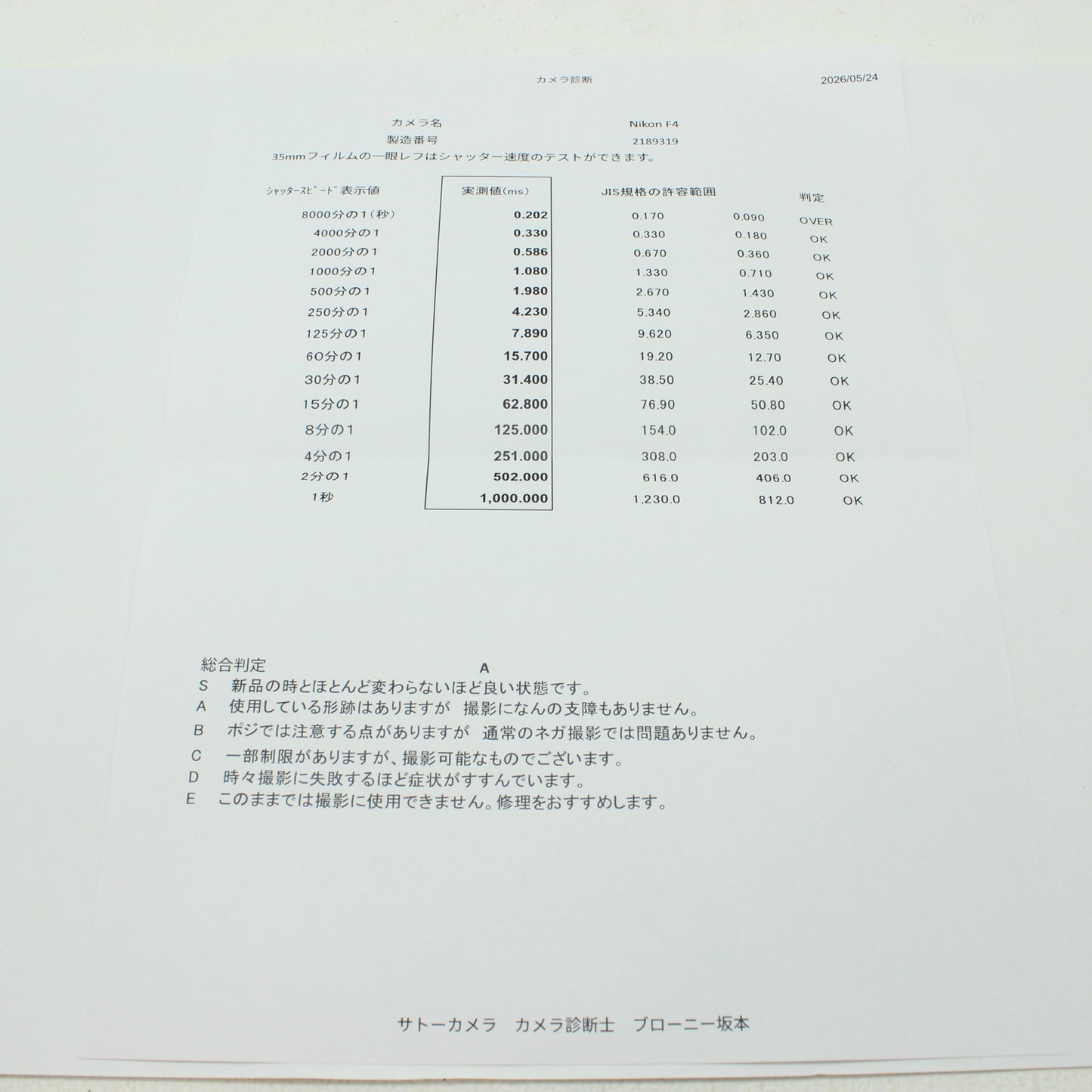 カメラ診断　2026/05/24

カメラ名　Nikon F4
製造番号　2189319
35mmフィルムの一眼レフはシャッター速度のテストができます。

| ｼｬｯﾀｰｽﾋﾟｰﾄﾞ表示値 | 実測値(ms) | JIS規格の許容範囲 | | 判定 |
|---|---|---|---|---|
| 8000分の1(秒) | 0.202 | 0.170 | 0.090 | OVER |
| 4000分の1 | 0.330 | 0.330 | 0.180 | OK |
| 2000分の1 | 0.586 | 0.670 | 0.360 | OK |
| 1000分の1 | 1.080 | 1.330 | 0.710 | OK |
| 500分の1 | 1.980 | 2.670 | 1.430 | OK |
| 250分の1 | 4.230 | 5.340 | 2.860 | OK |
| 125分の1 | 7.890 | 9.620 | 6.350 | OK |
| 60分の1 | 15.700 | 19.20 | 12.70 | OK |
| 30分の1 | 31.400 | 38.50 | 25.40 | OK |
| 15分の1 | 62.800 | 76.90 | 50.80 | OK |
| 8分の1 | 125.000 | 154.0 | 102.0 | OK |
| 4分の1 | 251.000 | 308.0 | 203.0 | OK |
| 2分の1 | 502.000 | 616.0 | 406.0 | OK |
| 1秒 | 1,000.000 | 1,230.0 | 812.0 | OK |

総合判定　A
S　新品の時とほとんど変わらないほど良い状態です。
A　使用している形跡はありますが　撮影になんの支障もありません。
B　ポジでは注意する点がありますが　通常のネガ撮影では問題ありません。
C　一部制限がありますが、撮影可能なものでございます。
D　時々撮影に失敗するほど症状がすすんでいます。
E　このままでは撮影に使用できません。修理をおすすめします。

サトーカメラ　カメラ診断士　ブローニー坂本